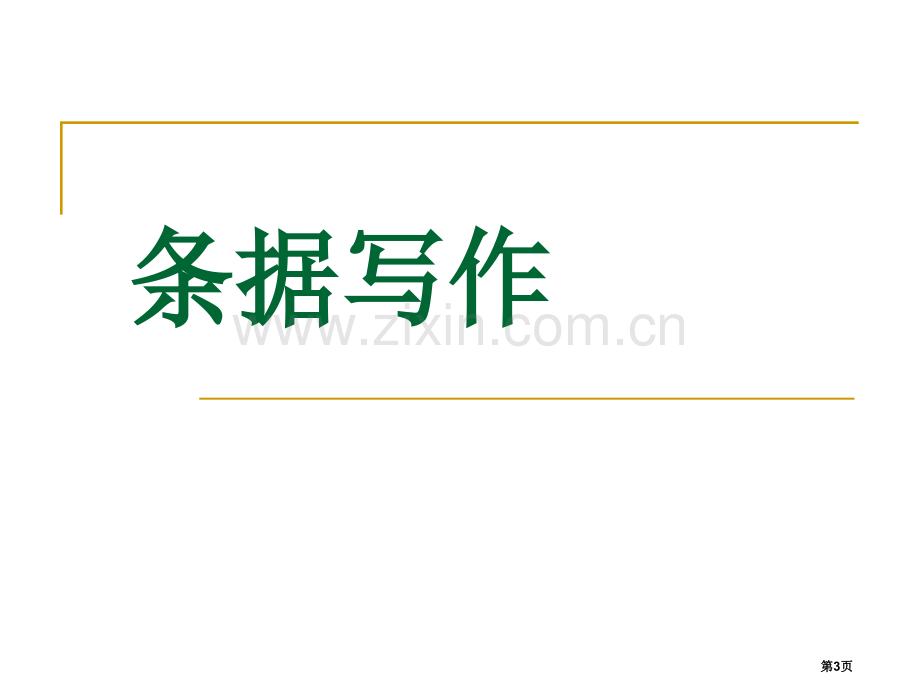 条据写作

www.zixin.com.cn

第3页